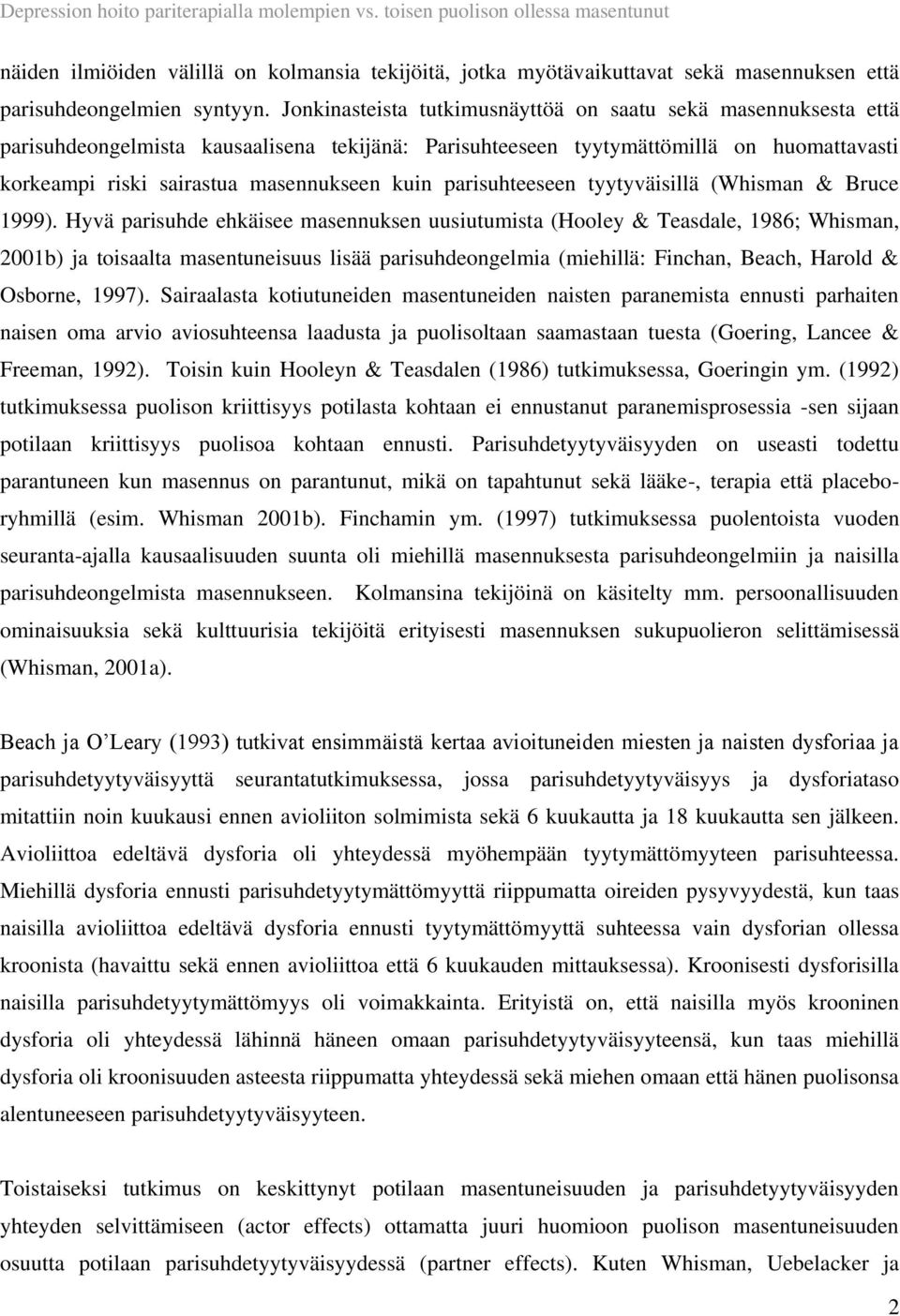 Depression hoito pariterapialla molempien vs. toisen puolison ollessa masentunut

näiden ilmiöiden välillä on kolmansia tekijöitä, jotka myötävaikuttavat sekä masennuksen että parisuhdeongelmien syntyyn. Jonkinasteista tutkimusnäyttöä on saatu sekä masennuksesta että parisuhdeongelmista kausaalisena tekijänä: Parisuhteeseen tyytymättömillä on huomattavasti korkeampi riski sairastua masennukseen kuin parisuhteeseen tyytyväisillä (Whisman & Bruce 1999). Hyvä parisuhde ehkäisee masennuksen uusiutumista (Hooley & Teasdale, 1986; Whisman, 2001b) ja toisaalta masentuneisuus lisää parisuhdeongelmia (miehillä: Finchan, Beach, Harold & Osborne, 1997). Sairaalasta kotiutuneiden masentuneiden naisten paranemista ennusti parhaiten naisen oma arvio aviosuhteensa laadusta ja puolisoltaan saamastaan tuesta (Goering, Lancee & Freeman, 1992). Toisin kuin Hooleyn & Teasdalen (1986) tutkimuksessa, Goeringin ym. (1992) tutkimuksessa puolison kriittisyys potilasta kohtaan ei ennustanut paranemisprosessia -sen sijaan potilaan kriittisyys puolisoa kohtaan ennusti. Parisuhdetyytyväisyyden on useasti todettu parantuneen kun masennus on parantunut, mikä on tapahtunut sekä lääke-, terapia että placeboryhmillä (esim. Whisman 2001b). Finchamin ym. (1997) tutkimuksessa puolentoista vuoden seuranta-ajalla kausaalisuuden suunta oli miehillä masennuksesta parisuhdeongelmiin ja naisilla parisuhdeongelmista masennukseen. Kolmansina tekijöinä on käsitelty mm. persoonallisuuden ominaisuuksia sekä kulttuurisia tekijöitä erityisesti masennuksen sukupuolieron selittämisessä (Whisman, 2001a).

Beach ja O'Leary (1993) tutkivat ensimmäistä kertaa avioituneiden miesten ja naisten dysforiaa ja parisuhdetyytyväisyyttä seurantatutkimuksessa, jossa parisuhdetyytyväisyys ja dysforiataso mitattiin noin kuukausi ennen avioliiton solmimista sekä 6 kuukautta ja 18 kuukautta sen jälkeen. Avioliittoa edeltävä dysforia oli yhteydessä myöhempään tyytymättömyyteen parisuhteessa. Miehillä dysforia ennusti parisuhdetyytymättömyyttä riippumatta oireiden pysyvyydestä, kun taas naisilla avioliittoa edeltävä dysforia ennusti tyytymättömyyttä suhteessa vain dysforian ollessa kroonista (havaittu sekä ennen avioliittoa että 6 kuukauden mittauksessa). Kroonisesti dysforisilla naisilla parisuhdetyytymättömyys oli voimakkainta. Erityistä on, että naisilla myös krooninen dysforia oli yhteydessä lähinnä häneen omaan parisuhdetyytyväisyyteensä, kun taas miehillä dysforia oli kroonisuuden asteesta riippumatta yhteydessä sekä miehen omaan että hänen puolisonsa alentuneeseen parisuhdetyytyväisyyteen.

Toistaiseksi tutkimus on keskittynyt potilaan masentuneisuuden ja parisuhdetyytyväisyyden yhteyden selvittämiseen (actor effects) ottamatta juuri huomioon puolison masentuneisuuden osuutta potilaan parisuhdetyytyväisyydessä (partner effects). Kuten Whisman, Uebelacker ja

2